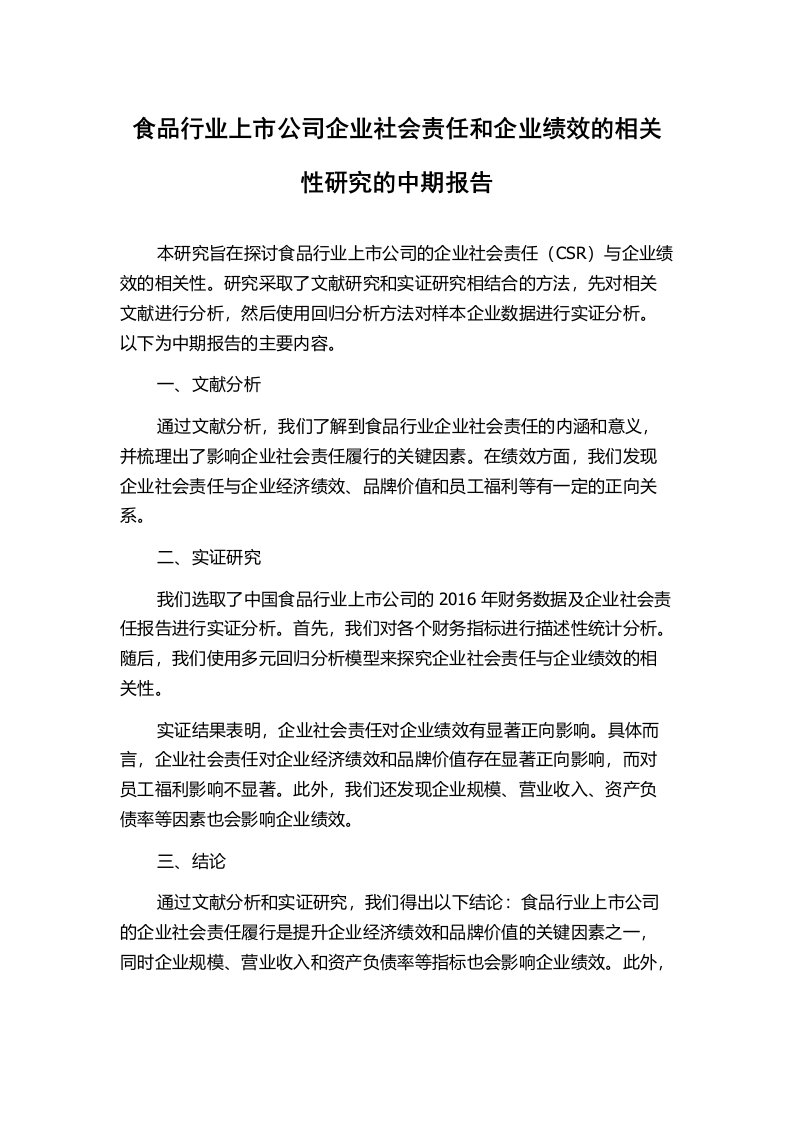 食品行业上市公司企业社会责任和企业绩效的相关性研究的中期报告

本研究旨在探讨食品行业上市公司的企业社会责任（CSR）与企业绩效的相关性。研究采取了文献研究和实证研究相结合的方法，先对相关文献进行分析，然后使用回归分析方法对样本企业数据进行实证分析。以下为中期报告的主要内容。

一、文献分析

通过文献分析，我们了解到食品行业企业社会责任的内涵和意义，并梳理出了影响企业社会责任履行的关键因素。在绩效方面，我们发现企业社会责任与企业经济绩效、品牌价值和员工福利等有一定的正向关系。

二、实证研究

我们选取了中国食品行业上市公司的 2016 年财务数据及企业社会责任报告进行实证分析。首先，我们对各个财务指标进行描述性统计分析。随后，我们使用多元回归分析模型来探究企业社会责任与企业绩效的相关性。

实证结果表明，企业社会责任对企业绩效有显著正向影响。具体而言，企业社会责任对企业经济绩效和品牌价值存在显著正向影响，而对员工福利影响不显著。此外，我们还发现企业规模、营业收入、资产负债率等因素也会影响企业绩效。

三、结论

通过文献分析和实证研究，我们得出以下结论：食品行业上市公司的企业社会责任履行是提升企业经济绩效和品牌价值的关键因素之一，同时企业规模、营业收入和资产负债率等指标也会影响企业绩效。此外，